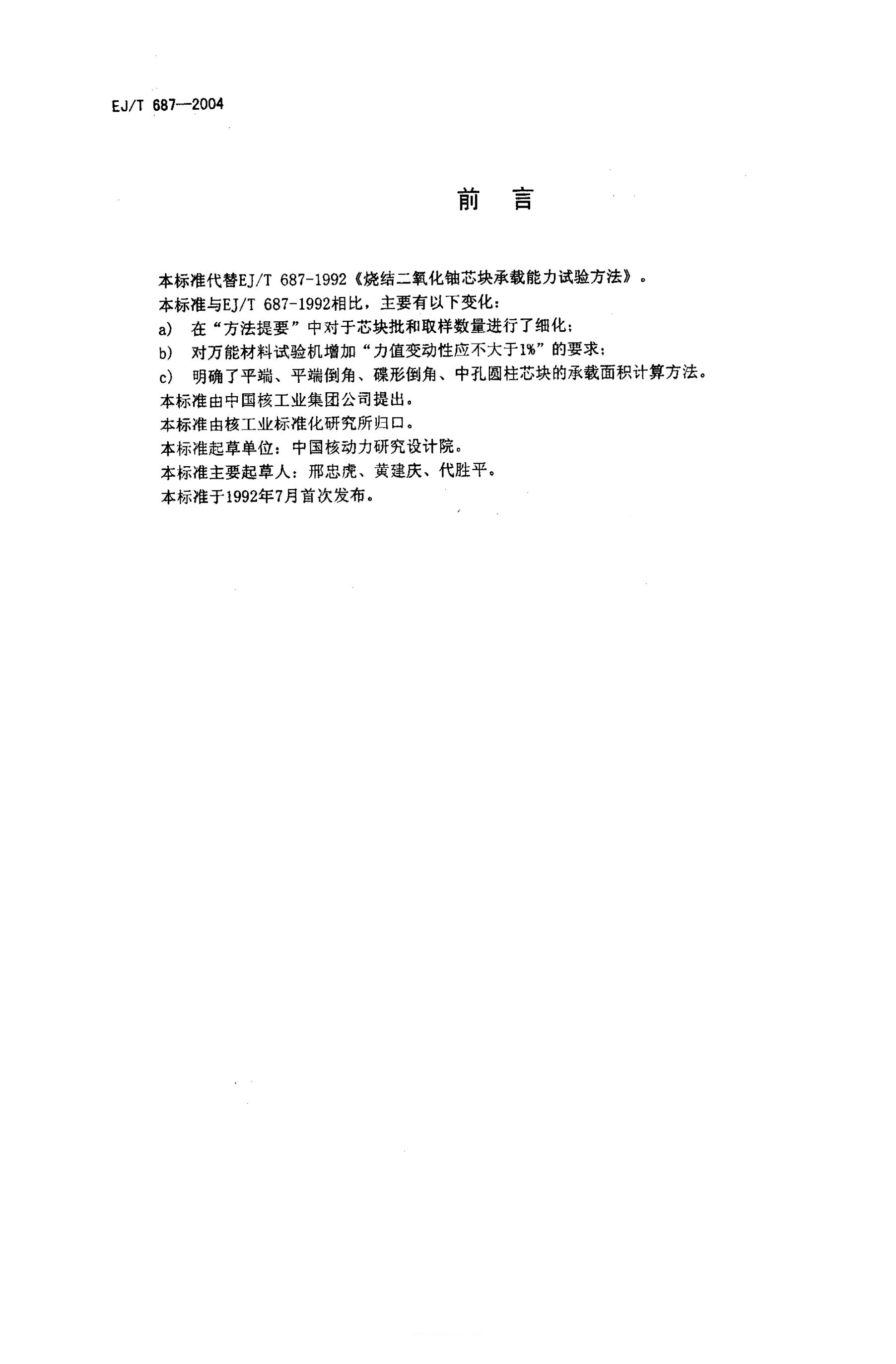 EJ/T 687—2004

前 言

本标准代替EJ/T 687-1992《烧结二氧化铀芯块承载能力试验方法》。

本标准与EJ/T 687-1992相比，主要有以下变化：

a） 在“方法提要”中对于芯块批和取样数量进行了细化；

b） 对万能材料试验机增加“力值变动性应不大于1%”的要求；

c） 明确了平端、平端倒角、碟形倒角、中孔圆柱芯块的承载面积计算方法。

本标准由中国核工业集团公司提出。

本标准由核工业标准化研究所归口。

本标准起草单位：中国核动力研究设计院。

本标准主要起草人：邢忠虎、黄建庆、代胜平。

本标准于1992年7月首次发布。